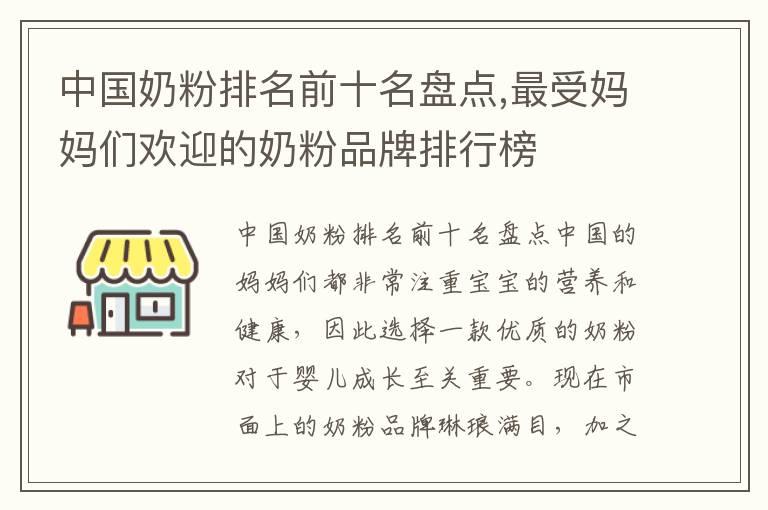 中国奶粉排名前十名盘点,最受妈妈们欢迎的奶粉品牌排行榜

中国奶粉排名前十名盘点中国的妈妈们都非常注重宝宝的营养和健康，因此选择一款优质的奶粉对于婴儿成长至关重要。现在市面上的奶粉品牌琳琅满目，加之